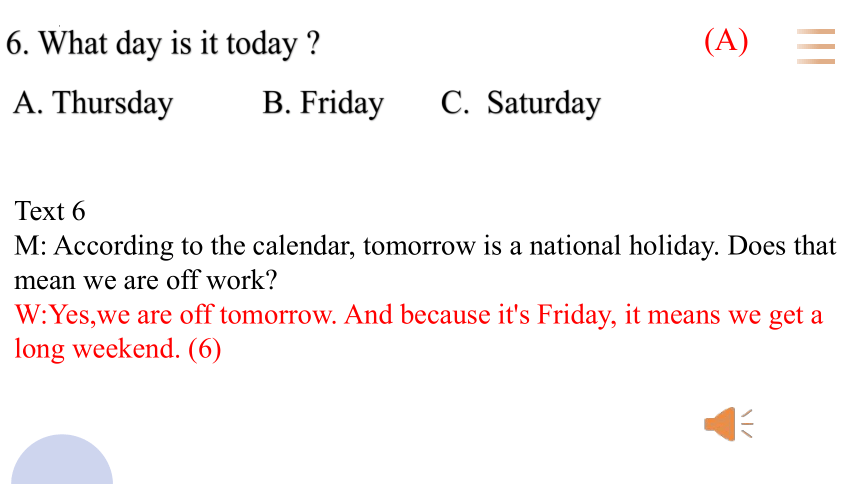 6. What day is it today ? (A)

A. Thursday B. Friday C. Saturday

Text 6
M: According to the calendar, tomorrow is a national holiday. Does that mean we are off work?
W:Yes,we are off tomorrow. And because it's Friday, it means we get a long weekend. (6)